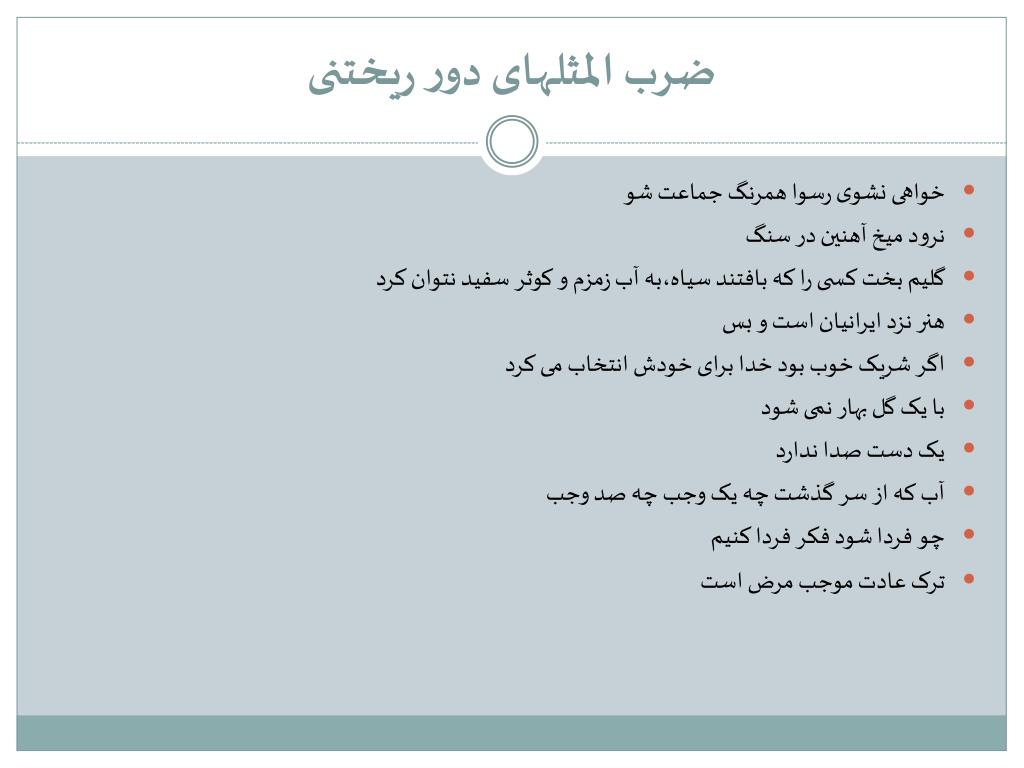 ضرب المثلهای دور ریختنی

- خواهی نشوی رسوا همرنگ جماعت شو
- نرود میخ آهنین در سنگ
- گلیم بخت کسی را که بافتند سیاه،به آب زمزم و کوثر سفید نتوان کرد
- هنر نزد ایرانیان است و بس
- اگر شریک خوب بود خدا برای خودش انتخاب می کرد
- با یک گل بهار نمی شود
- یک دست صدا ندارد
- آب که از سر گذشت چه یک وجب چه صد وجب
- چو فردا شود فکر فردا کنیم
- ترک عادت موجب مرض است